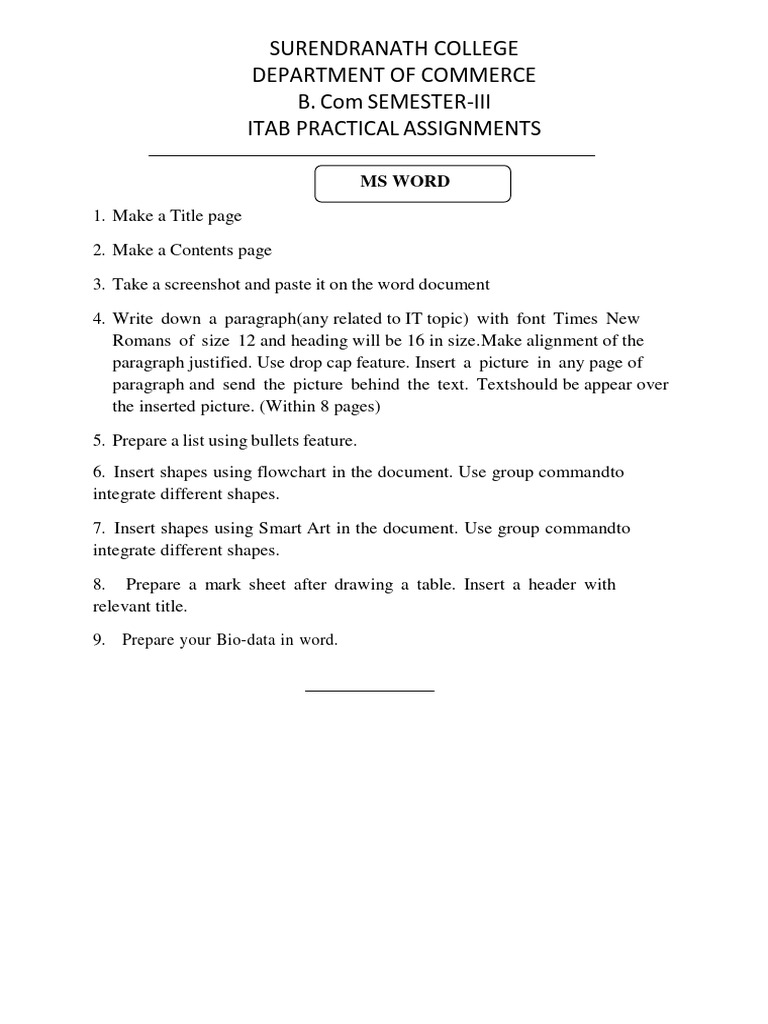 SURENDRANATH COLLEGE
DEPARTMENT OF COMMERCE
B. Com SEMESTER-III
ITAB PRACTICAL ASSIGNMENTS

MS WORD

1. Make a Title page

2. Make a Contents page

3. Take a screenshot and paste it on the word document

4. Write down a paragraph(any related to IT topic) with font Times New Romans of size 12 and heading will be 16 in size.Make alignment of the paragraph justified. Use drop cap feature. Insert a picture in any page of paragraph and send the picture behind the text. Textshould be appear over the inserted picture. (Within 8 pages)

5. Prepare a list using bullets feature.

6. Insert shapes using flowchart in the document. Use group commandto integrate different shapes.

7. Insert shapes using Smart Art in the document. Use group commandto integrate different shapes.

8. Prepare a mark sheet after drawing a table. Insert a header with relevant title.

9. Prepare your Bio-data in word.